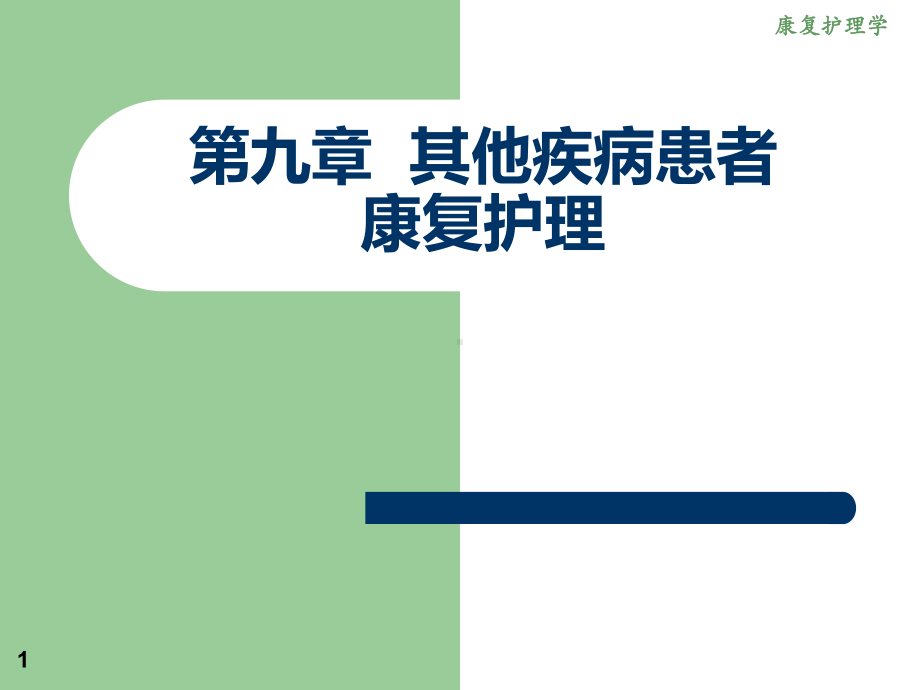 康复护理学

第九章 其他疾病患者康复护理

1